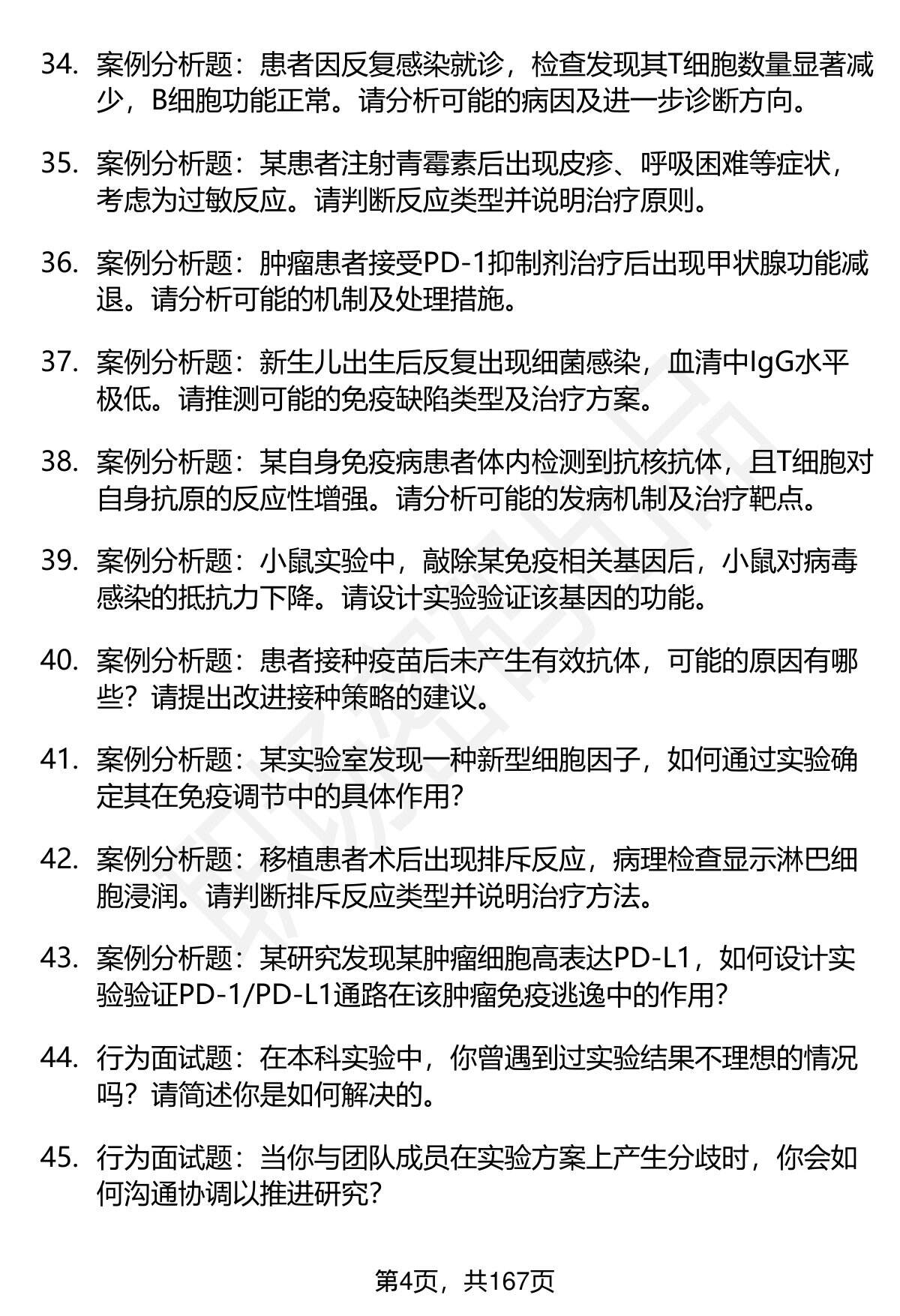 34. 案例分析题：患者因反复感染就诊，检查发现其T细胞数量显著减少，B细胞功能正常。请分析可能的病因及进一步诊断方向。

35. 案例分析题：某患者注射青霉素后出现皮疹、呼吸困难等症状，考虑为过敏反应。请判断反应类型并说明治疗原则。

36. 案例分析题：肿瘤患者接受PD-1抑制剂治疗后出现甲状腺功能减退。请分析可能的机制及处理措施。

37. 案例分析题：新生儿出生后反复出现细菌感染，血清中IgG水平极低。请推测可能的免疫缺陷类型及治疗方案。

38. 案例分析题：某自身免疫病患者体内检测到抗核抗体，且T细胞对自身抗原的反应性增强。请分析可能的发病机制及治疗靶点。

39. 案例分析题：小鼠实验中，敲除某免疫相关基因后，小鼠对病毒感染的抵抗力下降。请设计实验验证该基因的功能。

40. 案例分析题：患者接种疫苗后未产生有效抗体，可能的原因有哪些？请提出改进接种策略的建议。

41. 案例分析题：某实验室发现一种新型细胞因子，如何通过实验确定其在免疫调节中的具体作用？

42. 案例分析题：移植患者术后出现排斥反应，病理检查显示淋巴细胞浸润。请判断排斥反应类型并说明治疗方法。

43. 案例分析题：某研究发现某肿瘤细胞高表达PD-L1，如何设计实验验证PD-1/PD-L1通路在该肿瘤免疫逃逸中的作用？

44. 行为面试题：在本科实验中，你曾遇到过实验结果不理想的情况吗？请简述你是如何解决的。

45. 行为面试题：当你与团队成员在实验方案上产生分歧时，你会如何沟通协调以推进研究？

第4页，共167页